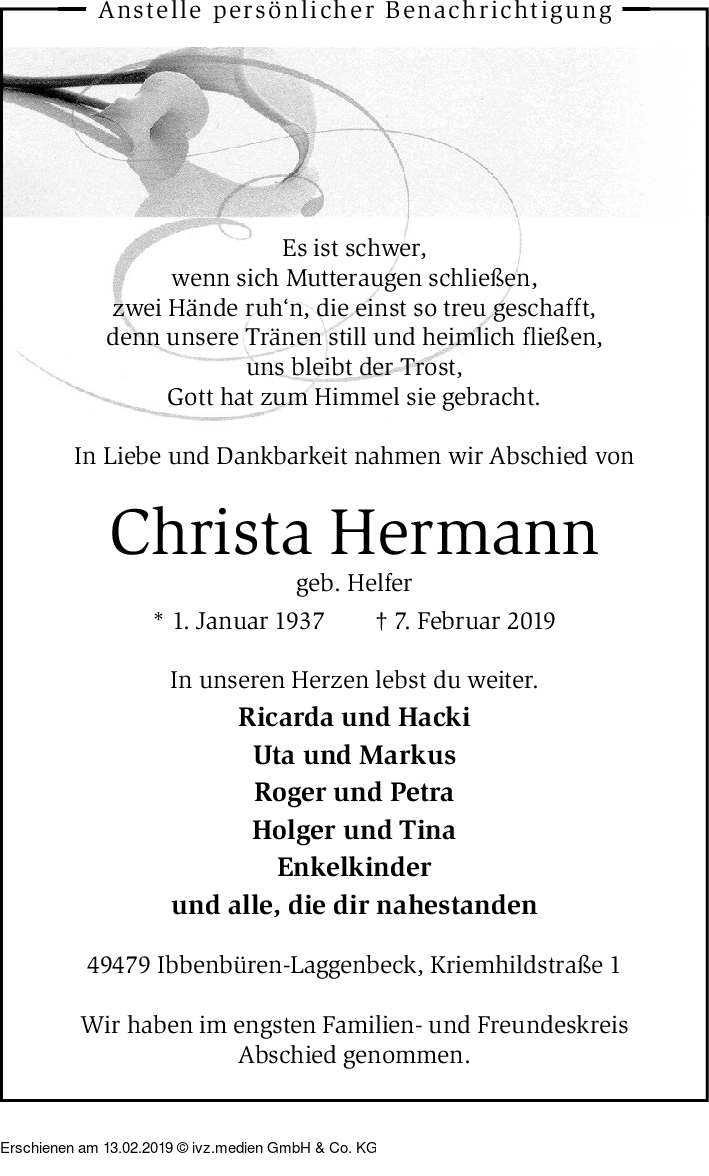 Anstelle persönlicher Benachrichtigung

Es ist schwer,
wenn sich Mutteraugen schließen,
zwei Hände ruh‘n, die einst so treu geschafft,
denn unsere Tränen still und heimlich fließen,
uns bleibt der Trost,
Gott hat zum Himmel sie gebracht.

In Liebe und Dankbarkeit nahmen wir Abschied von

Christa Hermann
geb. Helfer
* 1. Januar 1937 † 7. Februar 2019

In unseren Herzen lebst du weiter.
Ricarda und Hacki
Uta und Markus
Roger und Petra
Holger und Tina
Enkelkinder
und alle, die dir nahestanden

49479 Ibbenbüren-Laggenbeck, Kriemhildstraße 1

Wir haben im engsten Familien- und Freundeskreis Abschied genommen.

Erschienen am 13.02.2019 © ivz.medien GmbH & Co. KG